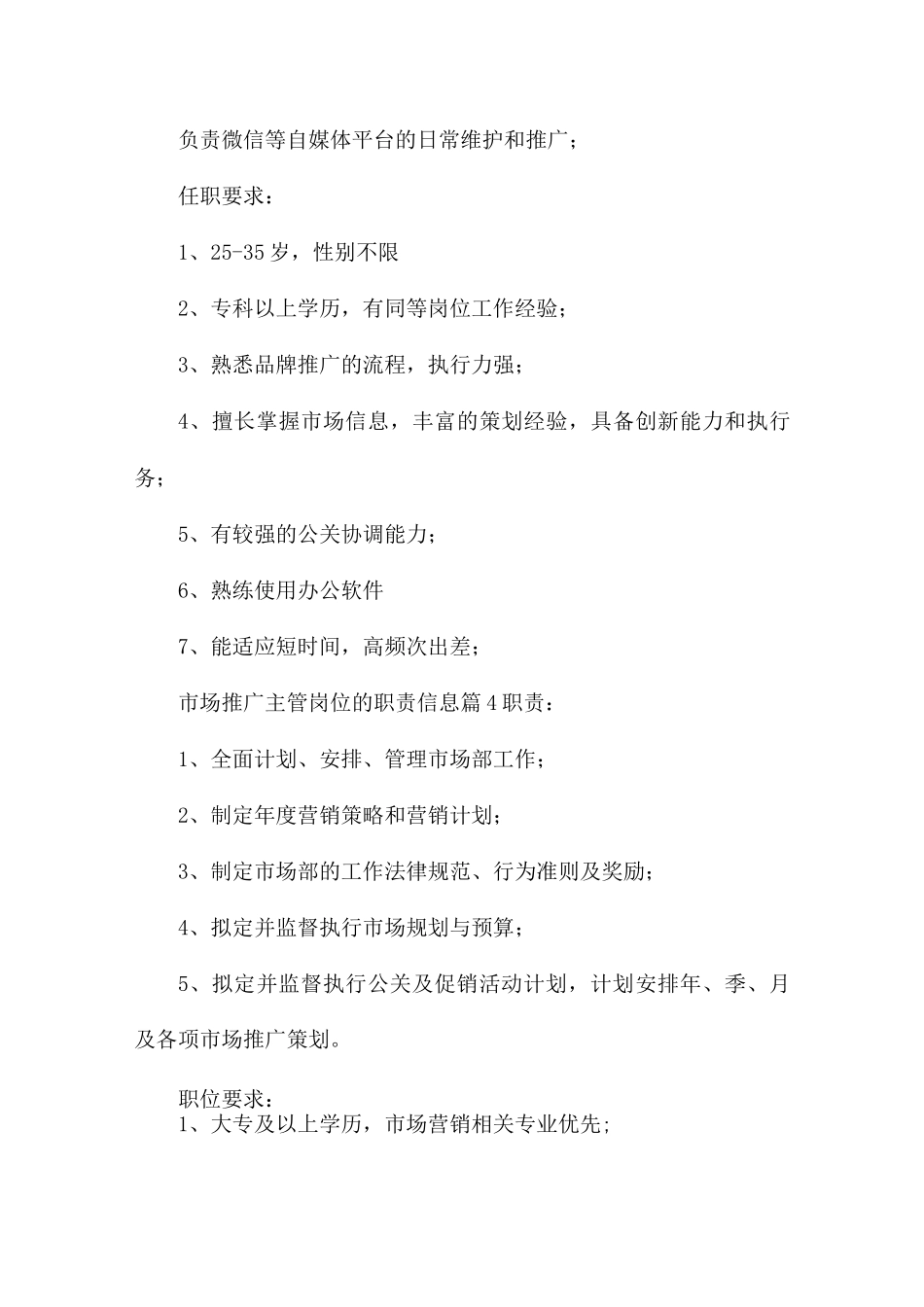 负责微信等自媒体平台的日常维护和推广；

任职要求：

1、25-35岁，性别不限

2、专科以上学历，有同等岗位工作经验；

3、熟悉品牌推广的流程，执行力强；

4、擅长掌握市场信息，丰富的策划经验，具备创新能力和执行务；

5、有较强的公关协调能力；

6、熟练使用办公软件

7、能适应短时间，高频次出差；

市场推广主管岗位的职责信息篇4职责：

1、全面计划、安排、管理市场部工作；

2、制定年度营销策略和营销计划；

3、制定市场部的工作法律规范、行为准则及奖励；

4、拟定并监督执行市场规划与预算；

5、拟定并监督执行公关及促销活动计划，计划安排年、季、月及各项市场推广策划。

职位要求：
1、大专及以上学历，市场营销相关专业优先;